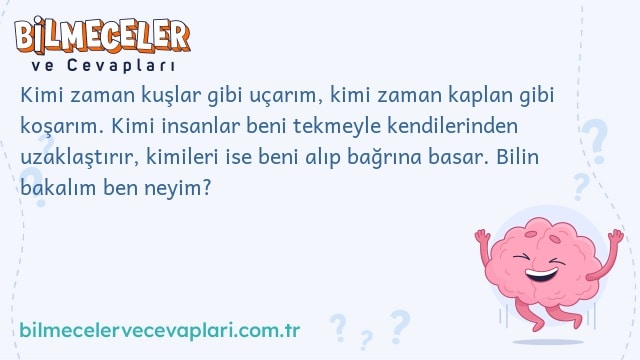 BİLMECELER
ve Cevapları

Kimi zaman kuşlar gibi uçarım, kimi zaman kaplan gibi koşarım. Kimi insanlar beni tekmeyle kendilerinden uzaklaştırır, kimileri ise beni alıp bağrına basar. Bilin bakalım ben neyim?

bilmecelervecevaplari.com.tr